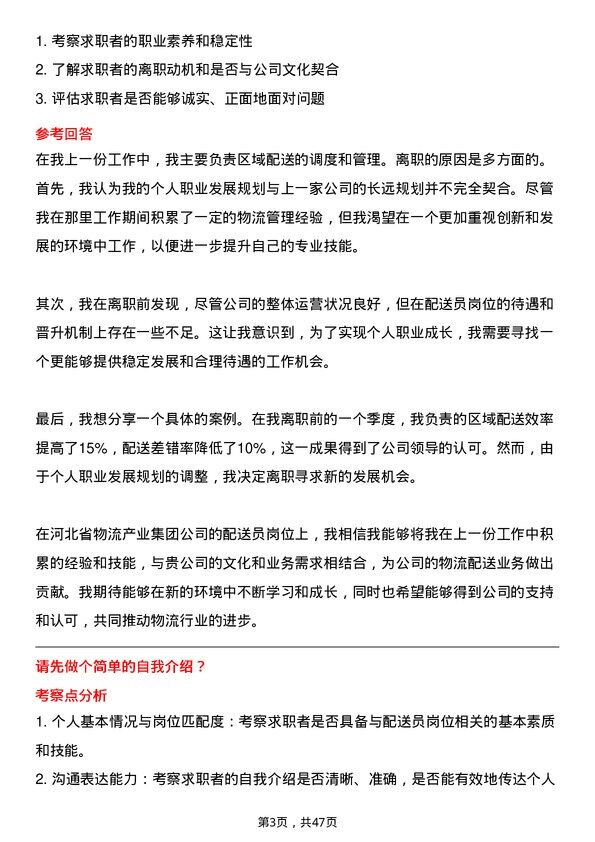 1. 考察求职者的职业素养和稳定性
2. 了解求职者的离职动机和是否与公司文化契合
3. 评估求职者是否能够诚实、正面地面对问题

参考回答
在我上一份工作中，我主要负责区域配送的调度和管理。离职的原因是多方面的。首先，我认为我的个人职业发展规划与上一家公司的长远规划并不完全契合。尽管我在那里工作期间积累了一定的物流管理经验，但我渴望在一个更加重视创新和发展的环境中工作，以便进一步提升自己的专业技能。

其次，我在离职前发现，尽管公司的整体运营状况良好，但在配送员岗位的待遇和晋升机制上存在一些不足。这让我意识到，为了实现个人职业成长，我需要寻找一个更能够提供稳定发展和合理待遇的工作机会。

最后，我想分享一个具体的案例。在我离职前的一个季度，我负责的区域配送效率提高了15%，配送差错率降低了10%，这一成果得到了公司领导的认可。然而，由于个人职业发展规划的调整，我决定离职寻求新的发展机会。

在河北省物流产业集团公司的配送员岗位上，我相信我能够将我在上一份工作中积累的经验和技能，与贵公司的文化和业务需求相结合，为公司的物流配送业务做出贡献。我期待能够在新的环境中不断学习和成长，同时也希望能够得到公司的支持和认可，共同推动物流行业的进步。

请先做个简单的自我介绍？
考察点分析
1. 个人基本情况与岗位匹配度：考察求职者是否具备与配送员岗位相关的基本素质和技能。
2. 沟通表达能力：考察求职者的自我介绍是否清晰、准确，是否能有效地传达个人

第3页，共47页